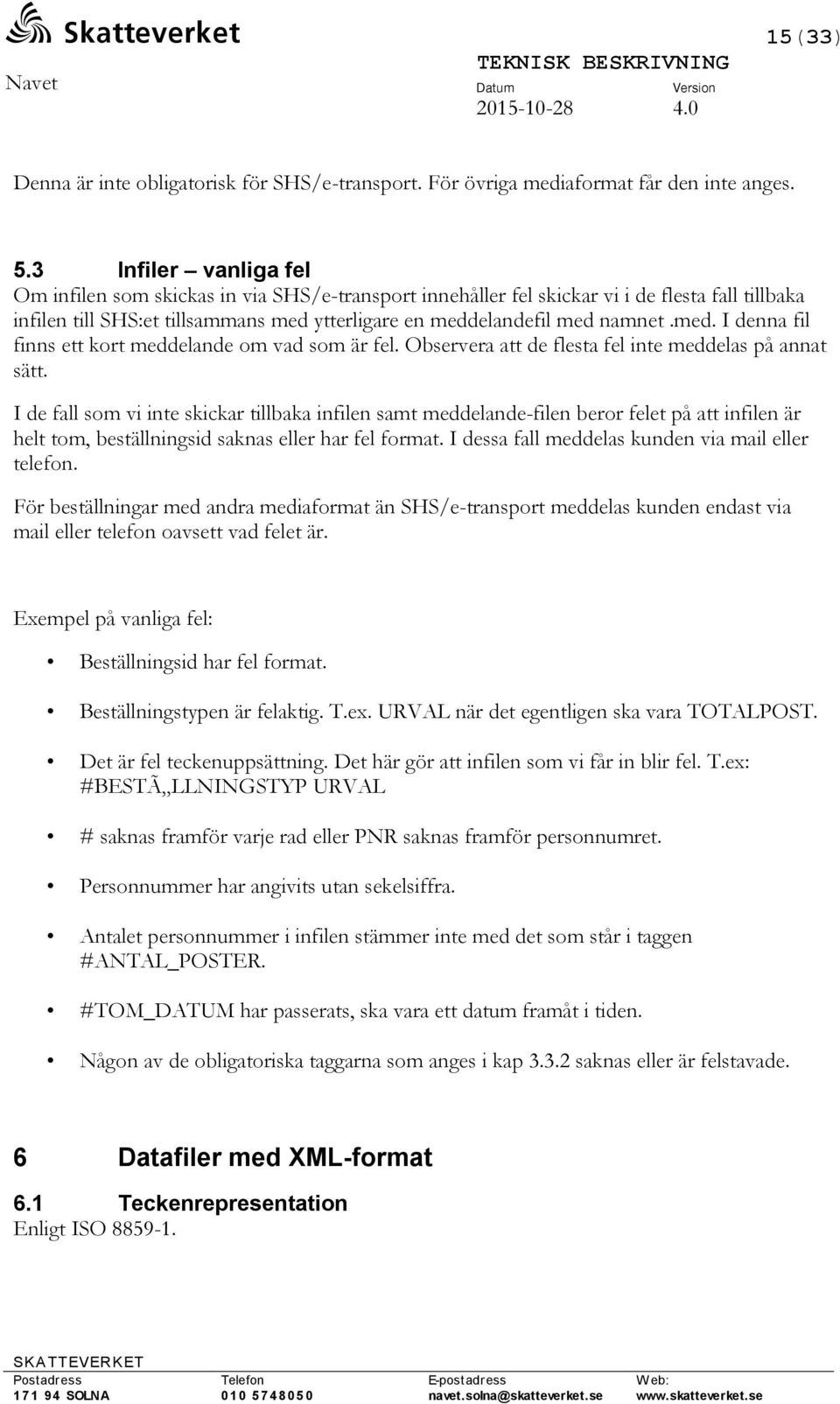 Skatteverket

15(33)

Navet

TEKNISK BESKRIVNING

Datum
2015-10-28

Version
4.0

Denna är inte obligatorisk för SHS/e-transport. För övriga mediaformat får den inte anges.

5.3 Infiler – vanliga fel

Om infilen som skickas in via SHS/e-transport innehåller fel skickar vi i de flesta fall tillbaka infilen till SHS:et tillsammans med ytterligare en meddelandefil med namnet .med. I denna fil finns ett kort meddelande om vad som är fel. Observera att de flesta fel inte meddelas på annat sätt.

I de fall som vi inte skickar tillbaka infilen samt meddelande-filen beror felet på att infilen är helt tom, beställningsid saknas eller har fel format. I dessa fall meddelas kunden via mail eller telefon.

För beställningar med andra mediaformat än SHS/e-transport meddelas kunden endast via mail eller telefon oavsett vad felet är.

Exempel på vanliga fel:

• Beställningsid har fel format.

• Beställningstypen är felaktig. T.ex. URVAL när det egentligen ska vara TOTALPOST.

• Det är fel teckenuppsättning. Det här gör att infilen som vi får in blir fel. T.ex: #BESTÃ„LLNINGSTYP URVAL

• # saknas framför varje rad eller PNR saknas framför personnumret.

• Personnummer har angivits utan sekelsiffra.

• Antalet personnummer i infilen stämmer inte med det som står i taggen #ANTAL_POSTER.

• #TOM_DATUM har passerats, ska vara ett datum framåt i tiden.

• Någon av de obligatoriska taggarna som anges i kap 3.3.2 saknas eller är felstavade.

6 Datafiler med XML-format

6.1 Teckenrepresentation

Enligt ISO 8859-1.

SKATTEVERKET

Postadress
171 94 SOLNA

Telefon
010 5748050

E-postadress
navet.solna@skatteverket.se

Web:
www.skatteverket.se